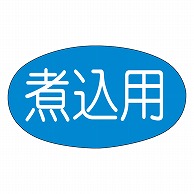 煮込用